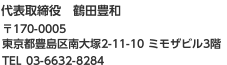 代表取締役　鶴田豊和

〒170-0005

東京都豊島区南大塚2-11-10 ミモザビル3階

TEL 03-6632-8284